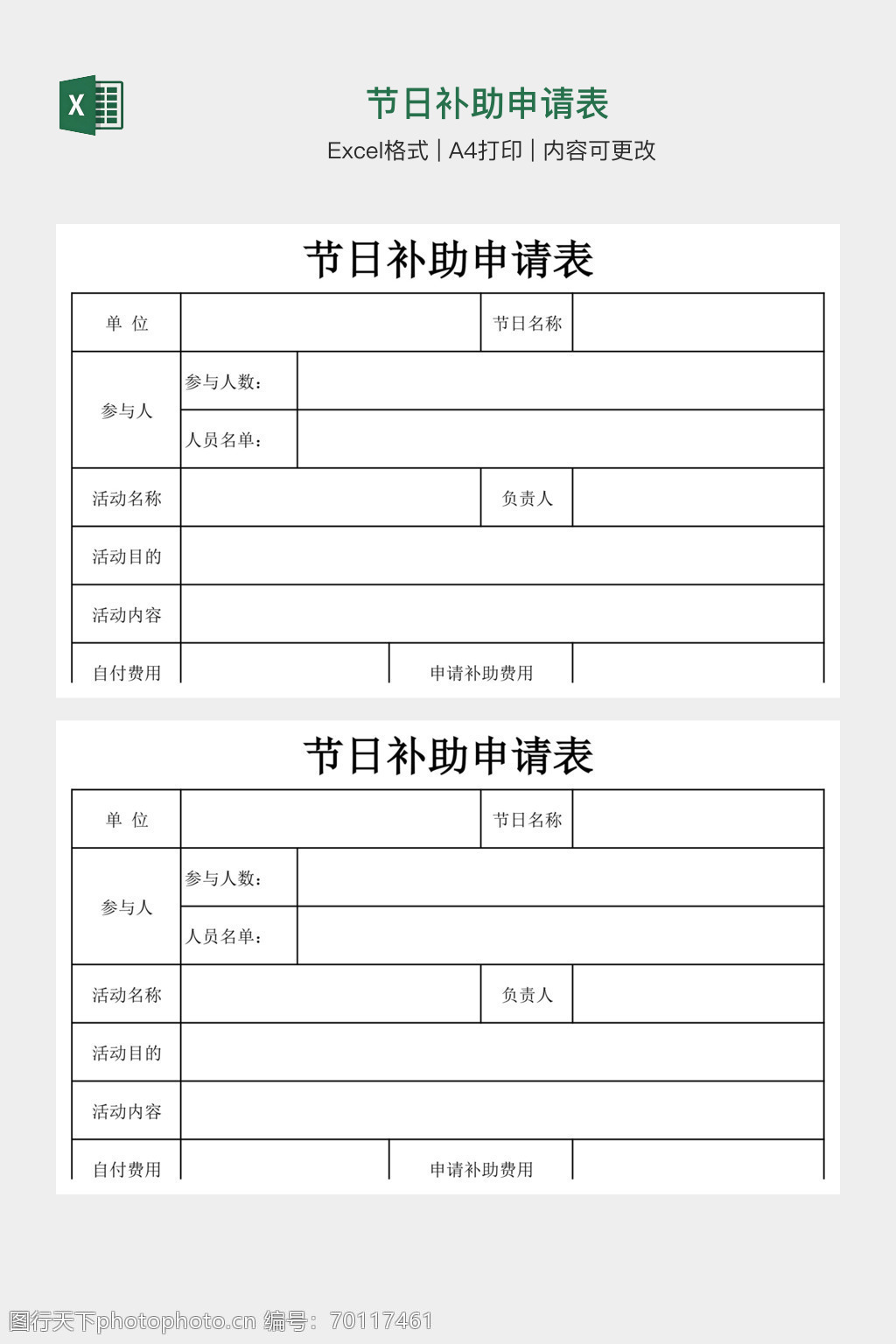 X

节日补助申请表

Excel格式 | A4打印 | 内容可更改

节日补助申请表

| 单 位 | | | 节日名称 | |
|---|---|---|---|---|
| 参与人 | 参与人数： | | | |
| | 人员名单： | | | |
| 活动名称 | | | 负责人 | |
| 活动目的 | | | | |
| 活动内容 | | | | |
| 自付费用 | | 申请补助费用 | | |

节日补助申请表

| 单 位 | | | 节日名称 | |
|---|---|---|---|---|
| 参与人 | 参与人数： | | | |
| | 人员名单： | | | |
| 活动名称 | | | 负责人 | |
| 活动目的 | | | | |
| 活动内容 | | | | |
| 自付费用 | | 申请补助费用 | | |

图行天下photophoto.cn 编号：70117461